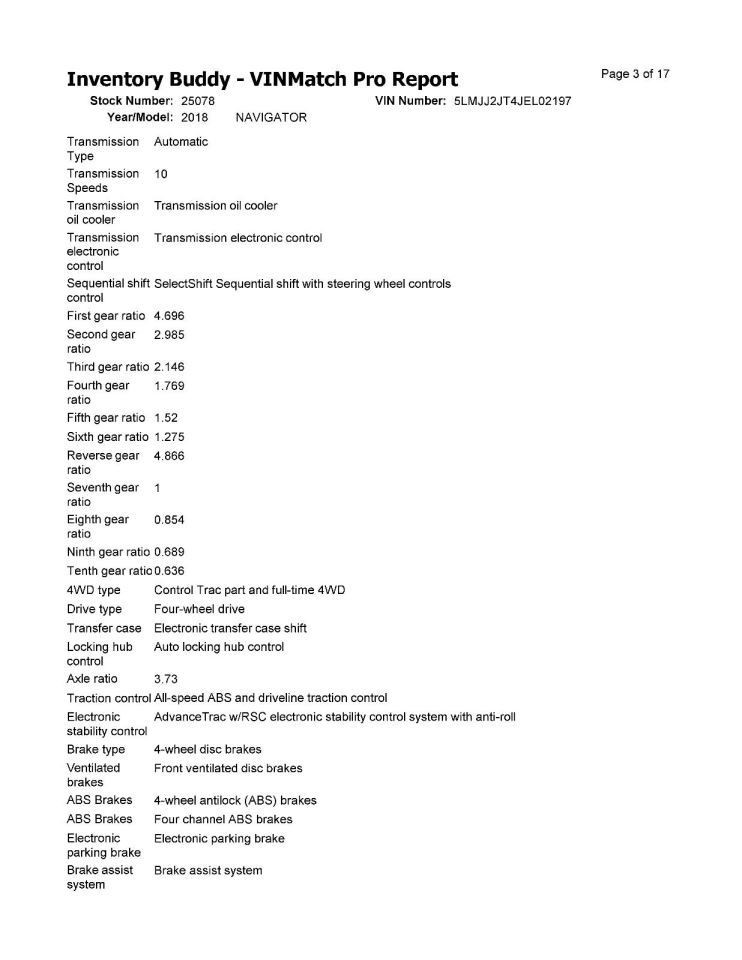 Inventory Buddy - VINMatch Pro Report

Page 3 of 17

Stock Number: 25078 VIN Number: 5LMJJ2JT4JEL02197
Year/Model: 2018 NAVIGATOR

| | |
|---|---|
| Transmission Type | Automatic |
| Transmission Speeds | 10 |
| Transmission oil cooler | Transmission oil cooler |
| Transmission electronic control | Transmission electronic control |
| Sequential shift control | SelectShift Sequential shift with steering wheel controls |
| First gear ratio | 4.696 |
| Second gear ratio | 2.985 |
| Third gear ratio | 2.146 |
| Fourth gear ratio | 1.769 |
| Fifth gear ratio | 1.52 |
| Sixth gear ratio | 1.275 |
| Reverse gear ratio | 4.866 |
| Seventh gear ratio | 1 |
| Eighth gear ratio | 0.854 |
| Ninth gear ratio | 0.689 |
| Tenth gear ratio | 0.636 |
| 4WD type | Control Trac part and full-time 4WD |
| Drive type | Four-wheel drive |
| Transfer case | Electronic transfer case shift |
| Locking hub control | Auto locking hub control |
| Axle ratio | 3.73 |
| Traction control | All-speed ABS and driveline traction control |
| Electronic stability control | AdvanceTrac w/RSC electronic stability control system with anti-roll |
| Brake type | 4-wheel disc brakes |
| Ventilated brakes | Front ventilated disc brakes |
| ABS Brakes | 4-wheel antilock (ABS) brakes |
| ABS Brakes | Four channel ABS brakes |
| Electronic parking brake | Electronic parking brake |
| Brake assist system | Brake assist system |